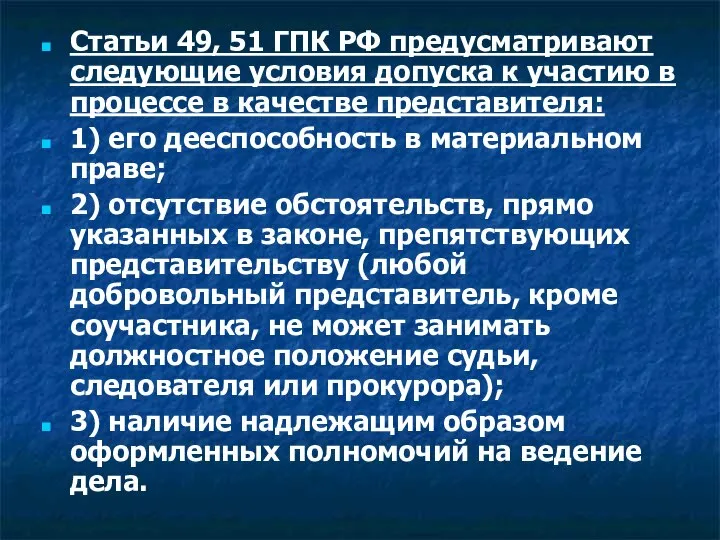 Статьи 49, 51 ГПК РФ предусматривают следующие условия допуска к участию в процессе в качестве представителя:

1) его дееспособность в материальном праве;

2) отсутствие обстоятельств, прямо указанных в законе, препятствующих представительству (любой добровольный представитель, кроме соучастника, не может занимать должностное положение судьи, следователя или прокурора);

3) наличие надлежащим образом оформленных полномочий на ведение дела.